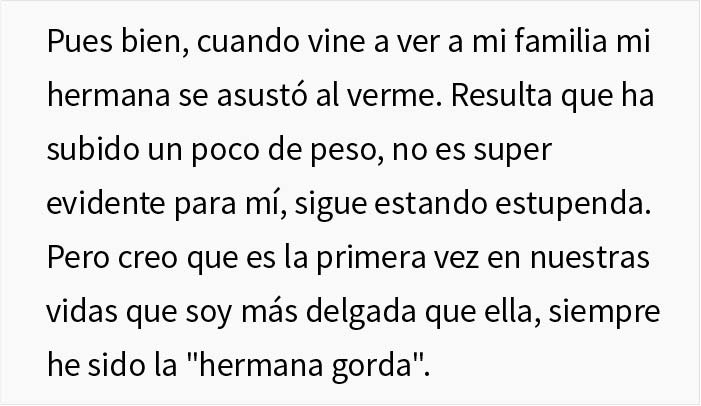 Pues bien, cuando vine a ver a mi familia mi hermana se asustó al verme. Resulta que ha subido un poco de peso, no es super evidente para mí, sigue estando estupenda. Pero creo que es la primera vez en nuestras vidas que soy más delgada que ella, siempre he sido la "hermana gorda".